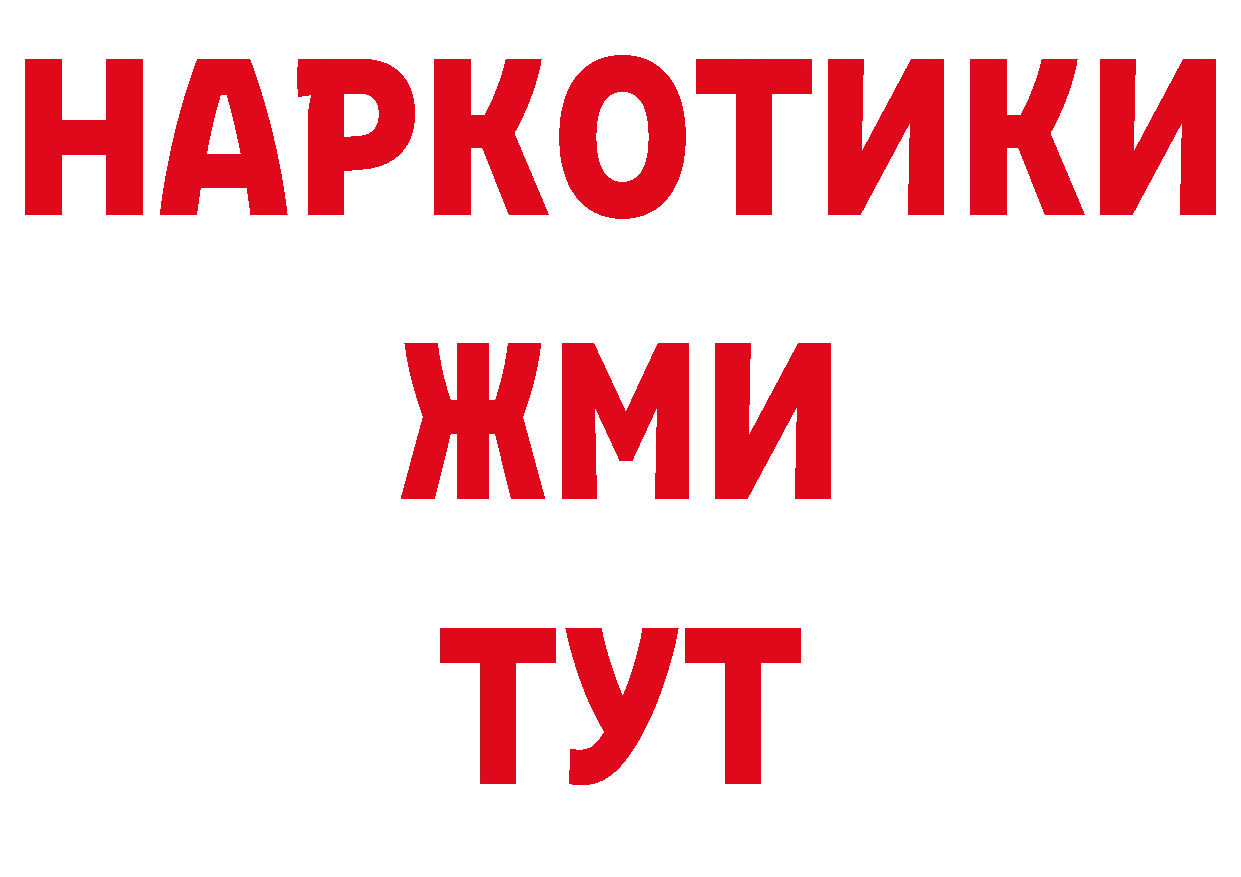 НАРКОТИКИ
ЖМИ
ТУТ